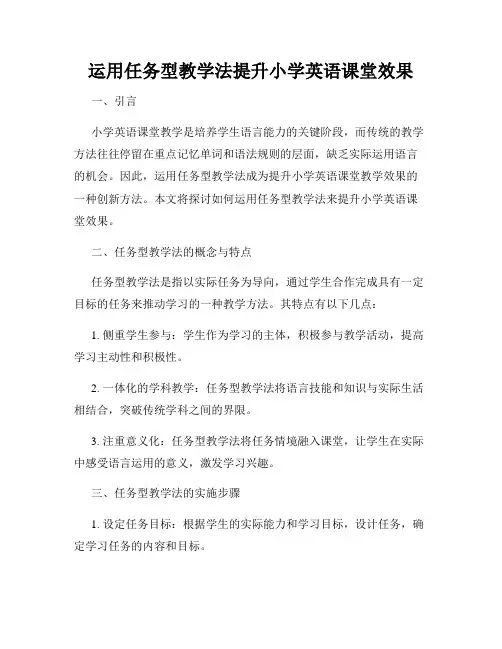 运用任务型教学法提升小学英语课堂效果

一、引言

小学英语课堂教学是培养学生语言能力的关键阶段，而传统的教学方法往往停留在重点记忆单词和语法规则的层面，缺乏实际运用语言的机会。因此，运用任务型教学法成为提升小学英语课堂教学效果的一种创新方法。本文将探讨如何运用任务型教学法来提升小学英语课堂效果。

二、任务型教学法的概念与特点

任务型教学法是指以实际任务为导向，通过学生合作完成具有一定目标的任务来推动学习的一种教学方法。其特点有以下几点：

1. 侧重学生参与：学生作为学习的主体，积极参与教学活动，提高学习主动性和积极性。

2. 一体化的学科教学：任务型教学法将语言技能和知识与实际生活相结合，突破传统学科之间的界限。

3. 注重意义化：任务型教学法将任务情境融入课堂，让学生在实际中感受语言运用的意义，激发学习兴趣。

三、任务型教学法的实施步骤

1. 设定任务目标：根据学生的实际能力和学习目标，设计任务，确定学习任务的内容和目标。